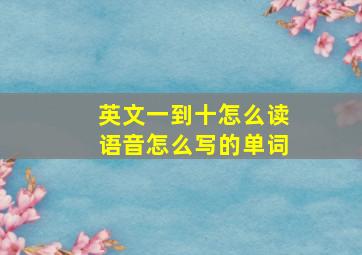 英文一到十怎么读
语音怎么写的单词